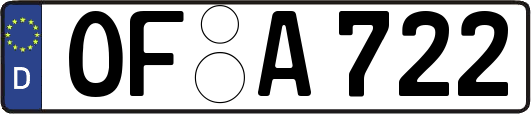 D
OF A 722